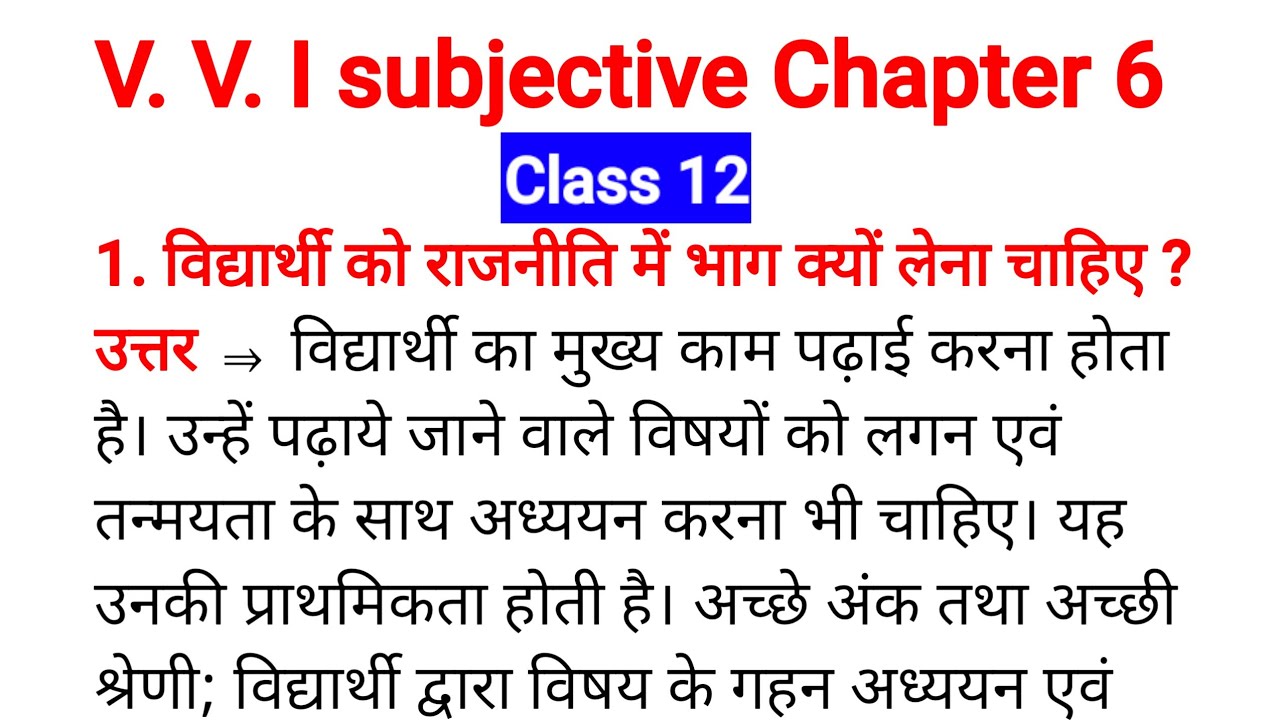 V. V. I subjective Chapter 6

Class 12

1. विद्यार्थी को राजनीति में भाग क्यों लेना चाहिए ?

उत्तर ⇒ विद्यार्थी का मुख्य काम पढ़ाई करना होता है। उन्हें पढ़ाये जाने वाले विषयों को लगन एवं तन्मयता के साथ अध्ययन करना भी चाहिए। यह उनकी प्राथमिकता होती है। अच्छे अंक तथा अच्छी श्रेणी; विद्यार्थी द्वारा विषय के गहन अध्ययन एवं